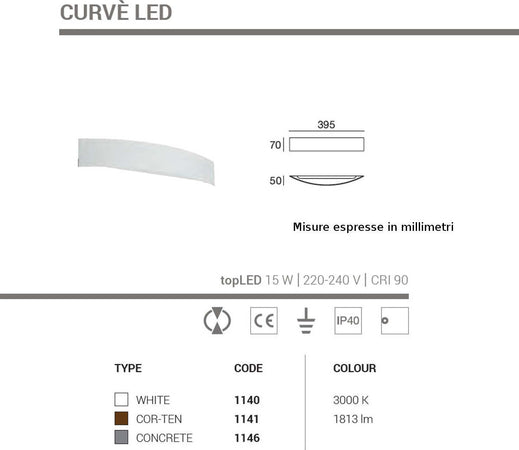 CURVÈ LED

395

70

50

Misure espresse in millimetri

topLED 15 W | 220-240 V | CRI 90

CE

IP40

| TYPE | CODE | COLOUR |
|---|---|---|
| WHITE | 1140 | 3000 K |
| COR-TEN | 1141 | 1813 lm |
| CONCRETE | 1146 | |